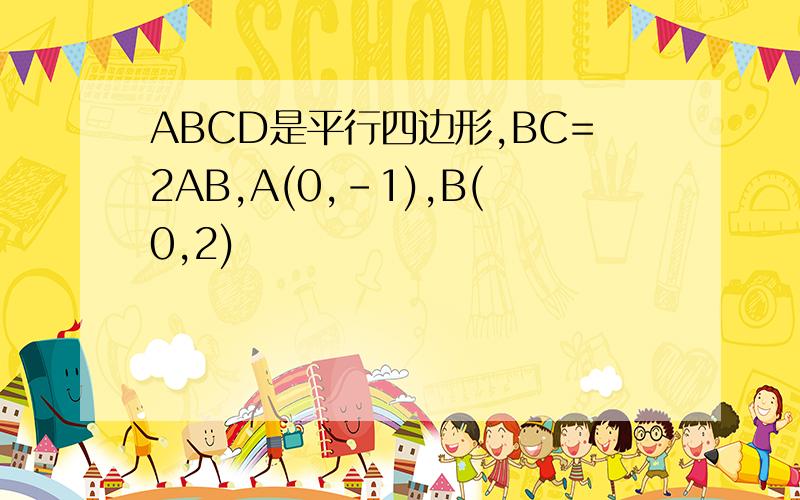 SCHOOL

ABCD是平行四边形,BC=2AB,A(0,-1),B(0,2)